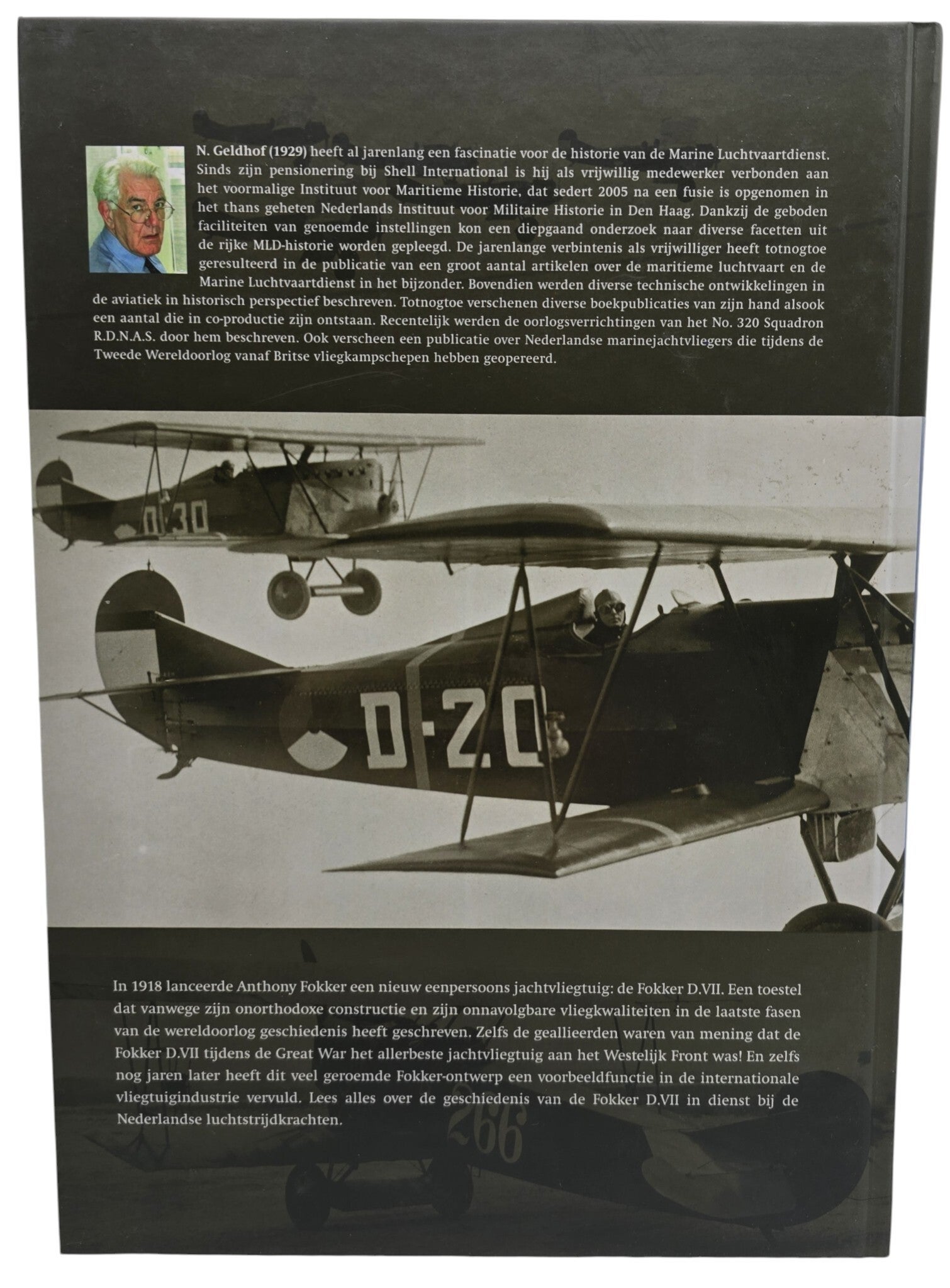 N. Geldhof (1929) heeft al jarenlang een fascinatie voor de historie van de Marine Luchtvaartdienst. Sinds zijn pensionering bij Shell International is hij als vrijwillig medewerker verbonden aan het voormalige Instituut voor Maritieme Historie, dat sedert 2005 na een fusie is opgenomen in het thans geheten Nederlands Instituut voor Militaire Historie in Den Haag. Dankzij de geboden faciliteiten van genoemde instellingen kon een diepgaand onderzoek naar diverse facetten uit de rijke MLD-historie worden gepleegd. De jarenlange verbintenis als vrijwilliger heeft totnogtoe geresulteerd in de publicatie van een groot aantal artikelen over de maritieme luchtvaart en de Marine Luchtvaartdienst in het bijzonder. Bovendien werden diverse technische ontwikkelingen in de aviatiek in historisch perspectief beschreven. Totnogtoe verschenen diverse boekpublicaties van zijn hand alsook een aantal die in co-productie zijn ontstaan. Recentelijk werden de oorlogsverrichtingen van het No. 320 Squadron R.D.N.A.S. door hem beschreven. Ook verscheen een publicatie over Nederlandse marinejachtvliegers die tijdens de Tweede Wereldoorlog vanaf Britse vliegkampschepen hebben geopereerd.

D-30

D-20

In 1918 lanceerde Anthony Fokker een nieuw eenpersoons jachtvliegtuig: de Fokker D.VII. Een toestel dat vanwege zijn onorthodoxe constructie en zijn onnavolgbare vliegkwaliteiten in de laatste fasen van de wereldoorlog geschiedenis heeft geschreven. Zelfs de geallieerden waren van mening dat de Fokker D.VII tijdens de Great War het allerbeste jachtvliegtuig aan het Westelijk Front was! En zelfs nog jaren later heeft dit veel geroemde Fokker-ontwerp een voorbeeldfunctie in de internationale vliegtuigindustrie vervuld. Lees alles over de geschiedenis van de Fokker D.VII in dienst bij de Nederlandse luchtstrijdkrachten.

266